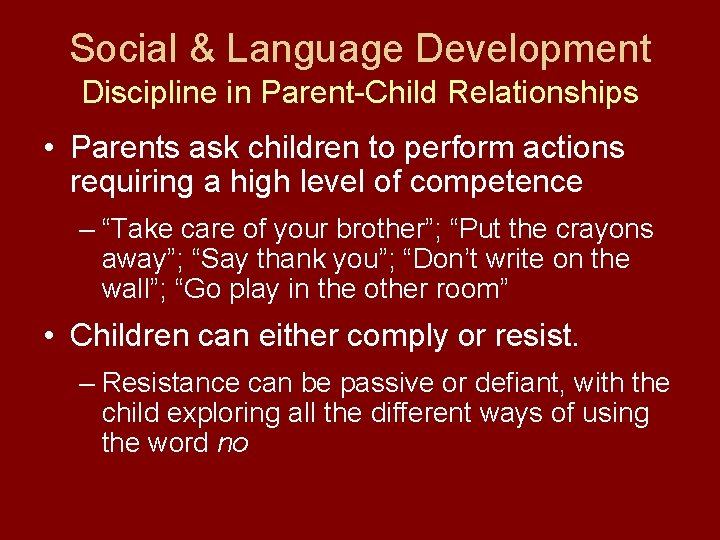 Social & Language Development
Discipline in Parent-Child Relationships

• Parents ask children to perform actions requiring a high level of competence

– “Take care of your brother”; “Put the crayons away”; “Say thank you”; “Don’t write on the wall”; “Go play in the other room”

• Children can either comply or resist.

– Resistance can be passive or defiant, with the child exploring all the different ways of using the word no